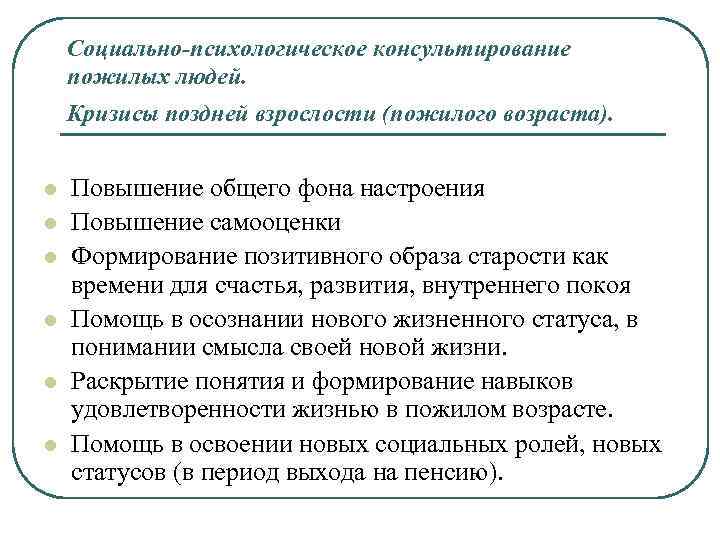 Социально-психологическое консультирование пожилых людей.

Кризисы поздней взрослости (пожилого возраста).

- Повышение общего фона настроения
- Повышение самооценки
- Формирование позитивного образа старости как времени для счастья, развития, внутреннего покоя
- Помощь в осознании нового жизненного статуса, в понимании смысла своей новой жизни.
- Раскрытие понятия и формирование навыков удовлетворенности жизнью в пожилом возрасте.
- Помощь в освоении новых социальных ролей, новых статусов (в период выхода на пенсию).